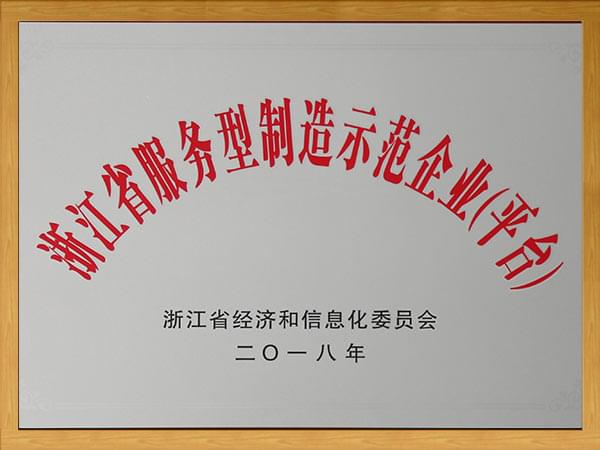 浙江省服务型制造示范企业(平台)

浙江省经济和信息化委员会
二〇一八年